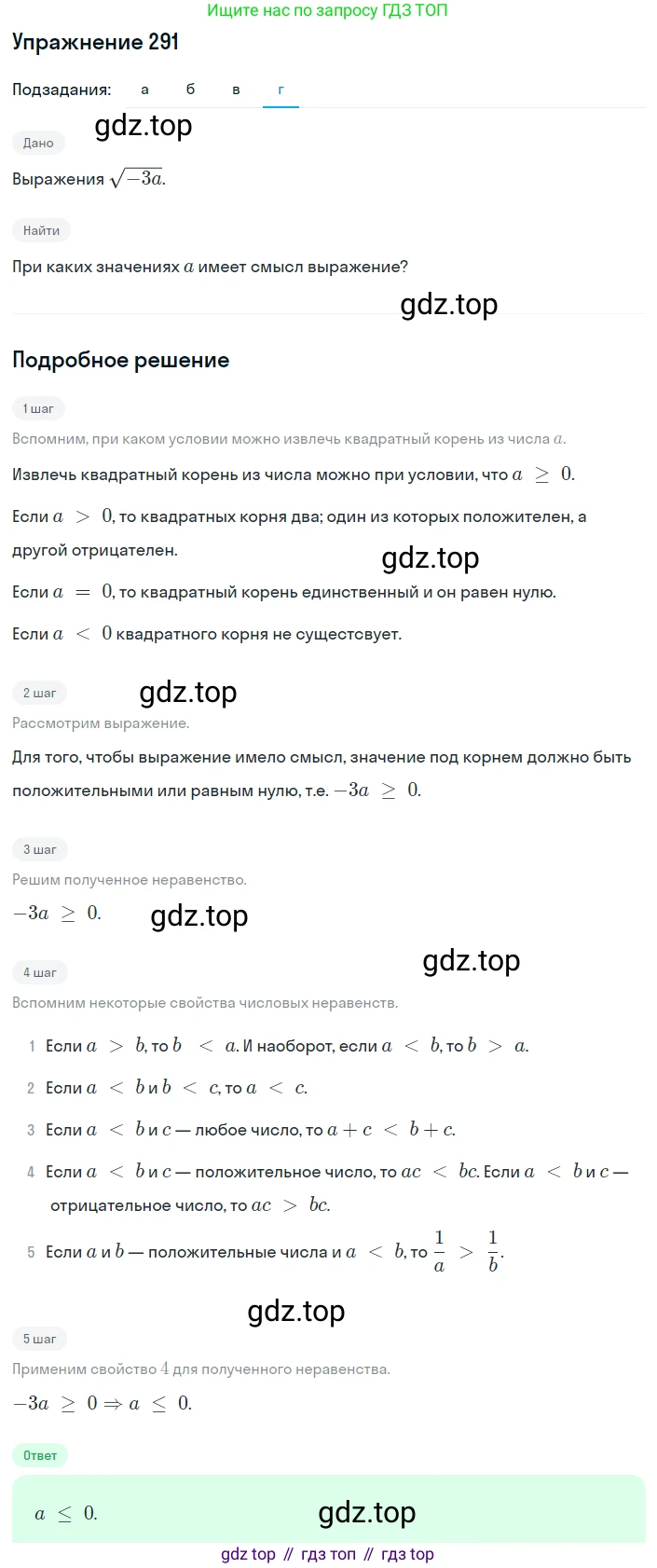 Ищите нас по запросу ГДЗ ТОП

Упражнение 291

Подзадания: а б в г

gdz.top

Дано

Выражения $\sqrt{-3a}$.

Найти

При каких значениях $a$ имеет смысл выражение?

gdz.top

Подробное решение

1 шаг

Вспомним, при каком условии можно извлечь квадратный корень из числа $a$.

Извлечь квадратный корень из числа можно при условии, что $a \geq 0$.

Если $a > 0$, то квадратных корня два; один из которых положителен, а другой отрицателен.

gdz.top

Если $a = 0$, то квадратный корень единственный и он равен нулю.

Если $a < 0$ квадратного корня не существует.

2 шаг

gdz.top

Рассмотрим выражение.

Для того, чтобы выражение имело смысл, значение под корнем должно быть положительными или равным нулю, т.е. $-3a \geq 0$.

3 шаг

Решим полученное неравенство.

$-3a \geq 0$.

gdz.top

gdz.top

4 шаг

Вспомним некоторые свойства числовых неравенств.

1 Если $a > b$, то $b < a$. И наоборот, если $a < b$, то $b > a$.

2 Если $a < b$ и $b < c$, то $a < c$.

3 Если $a < b$ и $c$ — любое число, то $a + c < b + c$.

4 Если $a < b$ и $c$ — положительное число, то $ac < bc$. Если $a < b$ и $c$ — отрицательное число, то $ac > bc$.

5 Если $a$ и $b$ — положительные числа и $a < b$, то $\frac{1}{a} > \frac{1}{b}$.

gdz.top

5 шаг

Применим свойство $4$ для полученного неравенства.

$-3a \geq 0 \Rightarrow a \leq 0$.

Ответ

$a \leq 0$.

gdz.top

gdz top // гдз топ // гдз top